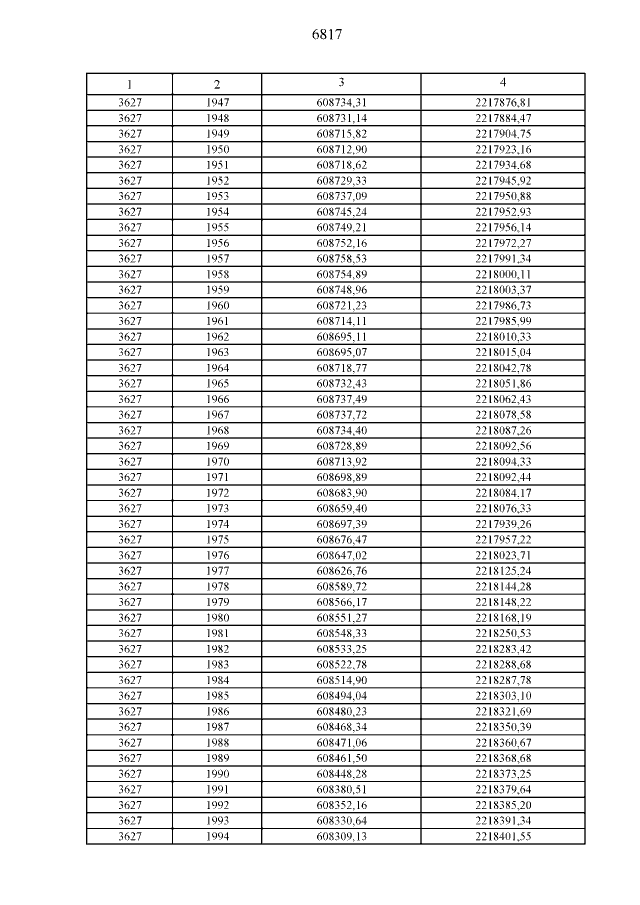 6817

| 1 | 2 | 3 | 4 |
|---|---|---|---|
| 3627 | 1947 | 608734,31 | 2217876,81 |
| 3627 | 1948 | 608731,14 | 2217884,47 |
| 3627 | 1949 | 608715,82 | 2217904,75 |
| 3627 | 1950 | 608712,90 | 2217923,16 |
| 3627 | 1951 | 608718,62 | 2217934,68 |
| 3627 | 1952 | 608729,33 | 2217945,92 |
| 3627 | 1953 | 608737,09 | 2217950,88 |
| 3627 | 1954 | 608745,24 | 2217952,93 |
| 3627 | 1955 | 608749,21 | 2217956,14 |
| 3627 | 1956 | 608752,16 | 2217972,27 |
| 3627 | 1957 | 608758,53 | 2217991,34 |
| 3627 | 1958 | 608754,89 | 2218000,11 |
| 3627 | 1959 | 608748,96 | 2218003,37 |
| 3627 | 1960 | 608721,23 | 2217986,73 |
| 3627 | 1961 | 608714,11 | 2217985,99 |
| 3627 | 1962 | 608695,11 | 2218010,33 |
| 3627 | 1963 | 608695,07 | 2218015,04 |
| 3627 | 1964 | 608718,77 | 2218042,78 |
| 3627 | 1965 | 608732,43 | 2218051,86 |
| 3627 | 1966 | 608737,49 | 2218062,43 |
| 3627 | 1967 | 608737,72 | 2218078,58 |
| 3627 | 1968 | 608734,40 | 2218087,26 |
| 3627 | 1969 | 608728,89 | 2218092,56 |
| 3627 | 1970 | 608713,92 | 2218094,33 |
| 3627 | 1971 | 608698,89 | 2218092,44 |
| 3627 | 1972 | 608683,90 | 2218084,17 |
| 3627 | 1973 | 608659,40 | 2218076,33 |
| 3627 | 1974 | 608697,39 | 2217939,26 |
| 3627 | 1975 | 608676,47 | 2217957,22 |
| 3627 | 1976 | 608647,02 | 2218023,71 |
| 3627 | 1977 | 608626,76 | 2218125,24 |
| 3627 | 1978 | 608589,72 | 2218144,28 |
| 3627 | 1979 | 608566,17 | 2218148,22 |
| 3627 | 1980 | 608551,27 | 2218168,19 |
| 3627 | 1981 | 608548,33 | 2218250,53 |
| 3627 | 1982 | 608533,25 | 2218283,42 |
| 3627 | 1983 | 608522,78 | 2218288,68 |
| 3627 | 1984 | 608514,90 | 2218287,78 |
| 3627 | 1985 | 608494,04 | 2218303,10 |
| 3627 | 1986 | 608480,23 | 2218321,69 |
| 3627 | 1987 | 608468,34 | 2218350,39 |
| 3627 | 1988 | 608471,06 | 2218360,67 |
| 3627 | 1989 | 608461,50 | 2218368,68 |
| 3627 | 1990 | 608448,28 | 2218373,25 |
| 3627 | 1991 | 608380,51 | 2218379,64 |
| 3627 | 1992 | 608352,16 | 2218385,20 |
| 3627 | 1993 | 608330,64 | 2218391,34 |
| 3627 | 1994 | 608309,13 | 2218401,55 |